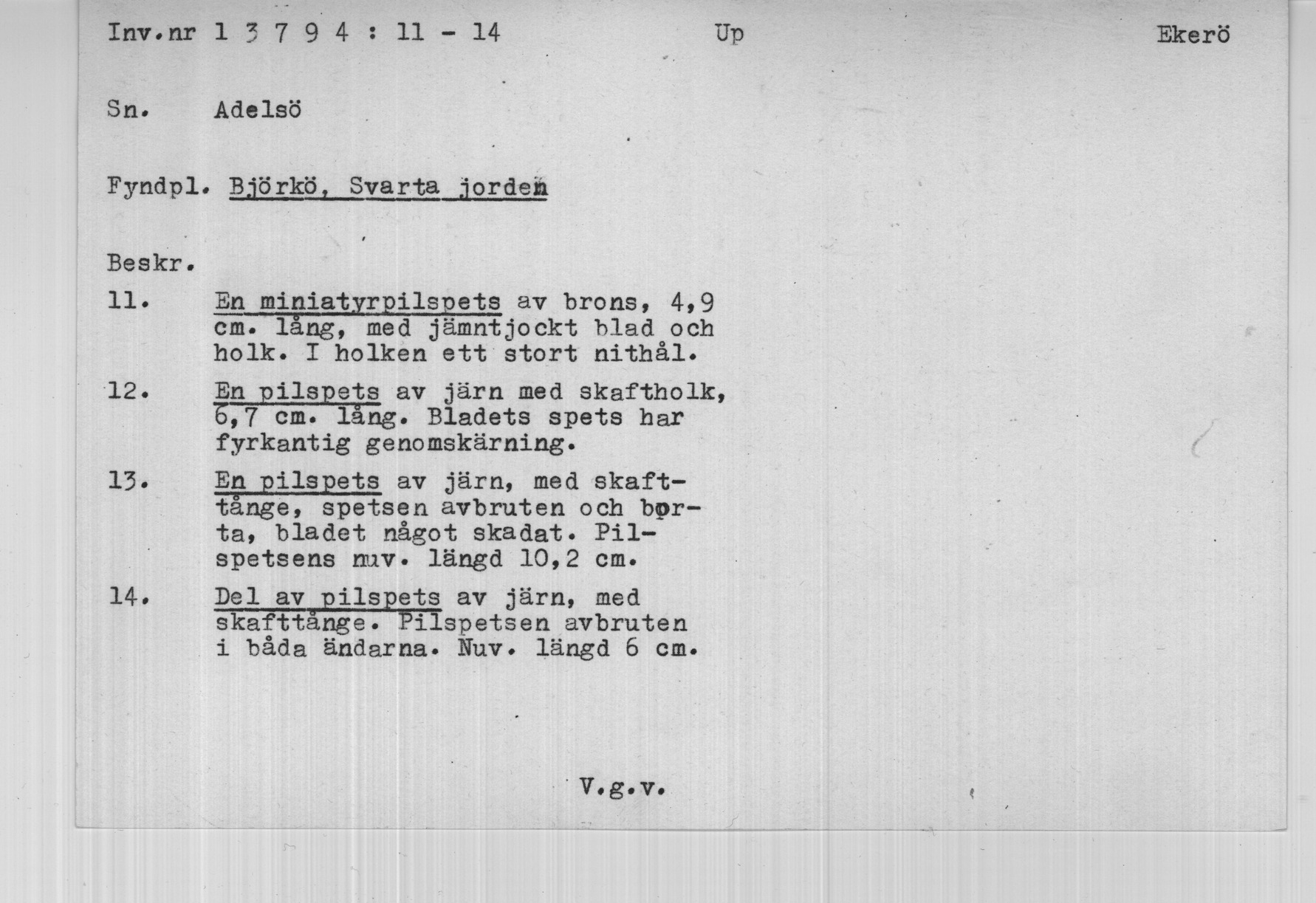 Inv.nr 1 3 7 9 4 : 11 - 14 Up Ekerö

Sn. Adelsö

Fyndpl. Björkö, Svarta jorden

Beskr.

11. En miniatyrpilspets av brons, 4,9 cm. lång, med jämntjockt blad och holk. I holken ett stort nithål.

12. En pilspets av järn med skaftholk, 6,7 cm. lång. Bladets spets har fyrkantig genomskärning.

13. En pilspets av järn, med skafttånge, spetsen avbruten och borta, bladet något skadat. Pilspetsens nuv. längd 10,2 cm.

14. Del av pilspets av järn, med skafttånge. Pilspetsen avbruten i båda ändarna. Nuv. längd 6 cm.

V.g.v.